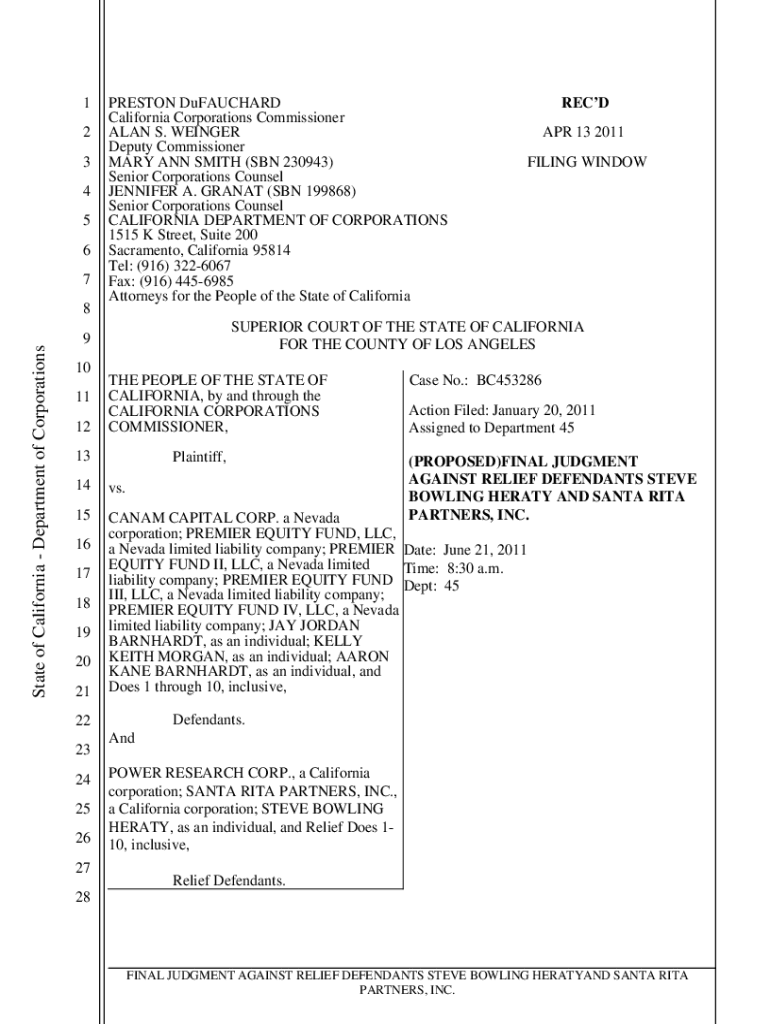 State of California - Department of Corporations

1
2
3
4
5
6
7
8
9
10
11
12
13
14
15
16
17
18
19
20
21
22
23
24
25
26
27
28

PRESTON DuFAUCHARD
California Corporations Commissioner
ALAN S. WEINGER
Deputy Commissioner
MARY ANN SMITH (SBN 230943)
Senior Corporations Counsel
JENNIFER A. GRANAT (SBN 199868)
Senior Corporations Counsel
CALIFORNIA DEPARTMENT OF CORPORATIONS
1515 K Street, Suite 200
Sacramento, California 95814
Tel: (916) 322-6067
Fax: (916) 445-6985
Attorneys for the People of the State of California

REC'D
APR 13 2011
FILING WINDOW

SUPERIOR COURT OF THE STATE OF CALIFORNIA
FOR THE COUNTY OF LOS ANGELES

THE PEOPLE OF THE STATE OF CALIFORNIA, by and through the CALIFORNIA CORPORATIONS COMMISSIONER,

Plaintiff,

vs.

CANAM CAPITAL CORP. a Nevada corporation; PREMIER EQUITY FUND, LLC, a Nevada limited liability company; PREMIER EQUITY FUND II, LLC, a Nevada limited liability company; PREMIER EQUITY FUND III, LLC, a Nevada limited liability company; PREMIER EQUITY FUND IV, LLC, a Nevada limited liability company; JAY JORDAN BARNHARDT, as an individual; KELLY KEITH MORGAN, as an individual; AARON KANE BARNHARDT, as an individual, and Does 1 through 10, inclusive,

Defendants.

And

POWER RESEARCH CORP., a California corporation; SANTA RITA PARTNERS, INC., a California corporation; STEVE BOWLING HERATY, as an individual, and Relief Does 1-10, inclusive,

Relief Defendants.

Case No.: BC453286

Action Filed: January 20, 2011
Assigned to Department 45

(PROPOSED)FINAL JUDGMENT AGAINST RELIEF DEFENDANTS STEVE BOWLING HERATY AND SANTA RITA PARTNERS, INC.

Date: June 21, 2011
Time: 8:30 a.m.
Dept: 45

FINAL JUDGMENT AGAINST RELIEF DEFENDANTS STEVE BOWLING HERATYAND SANTA RITA PARTNERS, INC.